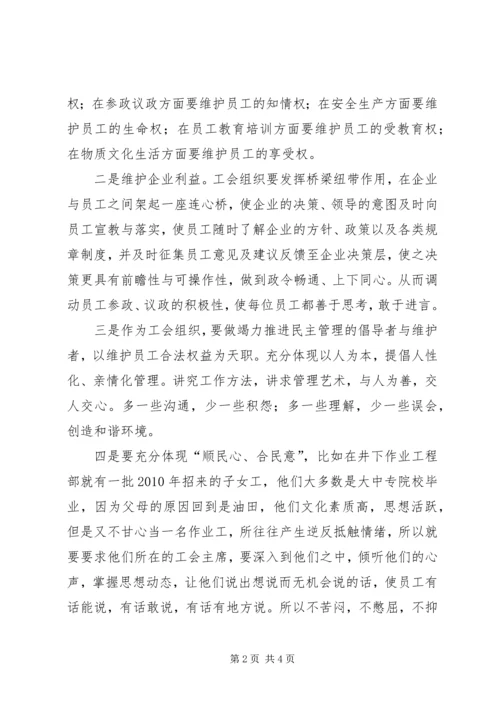 权；在参政议政方面要维护员工的知情权；在安全生产方面要维护员工的生命权；在员工教育培训方面要维护员工的受教育权；在物质文化生活方面要维护员工的享受权。

二是维护企业利益。工会组织要发挥桥梁纽带作用，在企业与员工之间架起一座连心桥，使企业的决策、领导的意图及时向员工宣教与落实，使员工随时了解企业的方针、政策以及各类规章制度，并及时征集员工意见及建议反馈至企业决策层，使之决策更具有前瞻性与可操作性，做到政令畅通、上下同心。从而调动员工参政、议政的积极性，使每位员工都善于思考，敢于进言。

三是作为工会组织，要做竭力推进民主管理的倡导者与维护者，以维护员工合法权益为天职。充分体现以人为本，提倡人性化、亲情化管理。讲究工作方法，讲求管理艺术，与人为善，交人交心。多一些沟通，少一些积怨；多一些理解，少一些误会，创造和谐环境。

四是要充分体现“顺民心、合民意”，比如在井下作业工程部就有一批2010年招来的子女工，他们大多数是大中专院校毕业，因为父母的原因回到是油田，他们文化素质高，思想活跃，但是又不甘心当一名作业工，所往往产生逆反抵触情绪，所以就要要求他们所在的工会主席，要深入到他们之中，倾听他们的心声，掌握思想动态，让他们说出想说而无机会说的话，使员工有话能说，有话敢说，有话有地方说。所以不苦闷，不憋屈，不抑

第2页 共4页